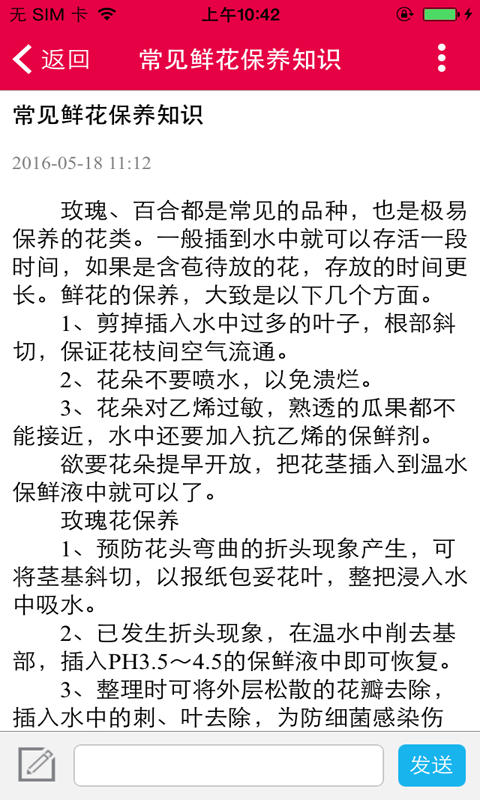 无 SIM 卡 上午10:42

返回 常见鲜花保养知识

常见鲜花保养知识

2016-05-18 11:12

玫瑰、百合都是常见的品种，也是极易保养的花类。一般插到水中就可以存活一段时间，如果是含苞待放的花，存放的时间更长。鲜花的保养，大致是以下几个方面。

1、剪掉插入水中过多的叶子，根部斜切，保证花枝间空气流通。

2、花朵不要喷水，以免溃烂。

3、花朵对乙烯过敏，熟透的瓜果都不能接近，水中还要加入抗乙烯的保鲜剂。

欲要花朵提早开放，把花茎插入到温水保鲜液中就可以了。

玫瑰花保养

1、预防花头弯曲的折头现象产生，可将茎基斜切，以报纸包妥花叶，整把浸入水中吸水。

2、已发生折头现象，在温水中削去基部，插入PH3.5～4.5的保鲜液中即可恢复。

3、整理时可将外层松散的花瓣去除，插入水中的刺、叶去除，为防细菌感染伤

发送